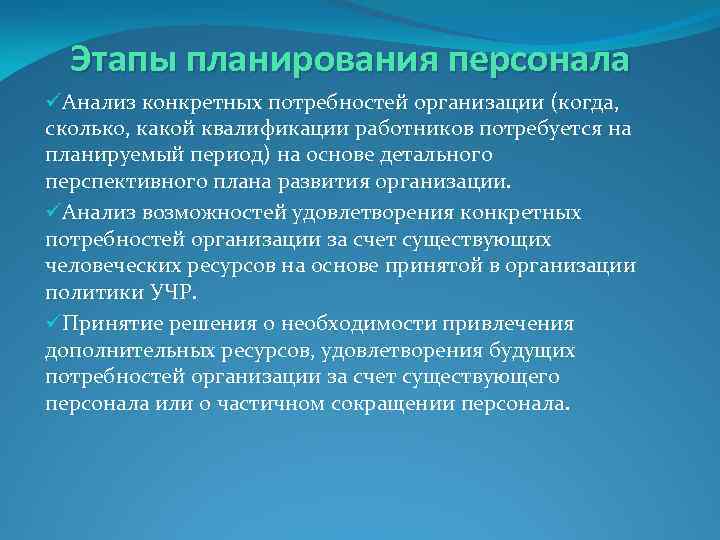 Этапы планирования персонала

✓Анализ конкретных потребностей организации (когда, сколько, какой квалификации работников потребуется на планируемый период) на основе детального перспективного плана развития организации.

✓Анализ возможностей удовлетворения конкретных потребностей организации за счет существующих человеческих ресурсов на основе принятой в организации политики УЧР.

✓Принятие решения о необходимости привлечения дополнительных ресурсов, удовлетворения будущих потребностей организации за счет существующего персонала или о частичном сокращении персонала.